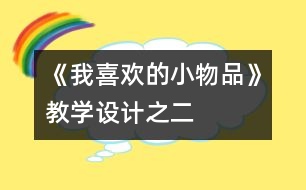 《我喜欢的小物品》教学设计之二